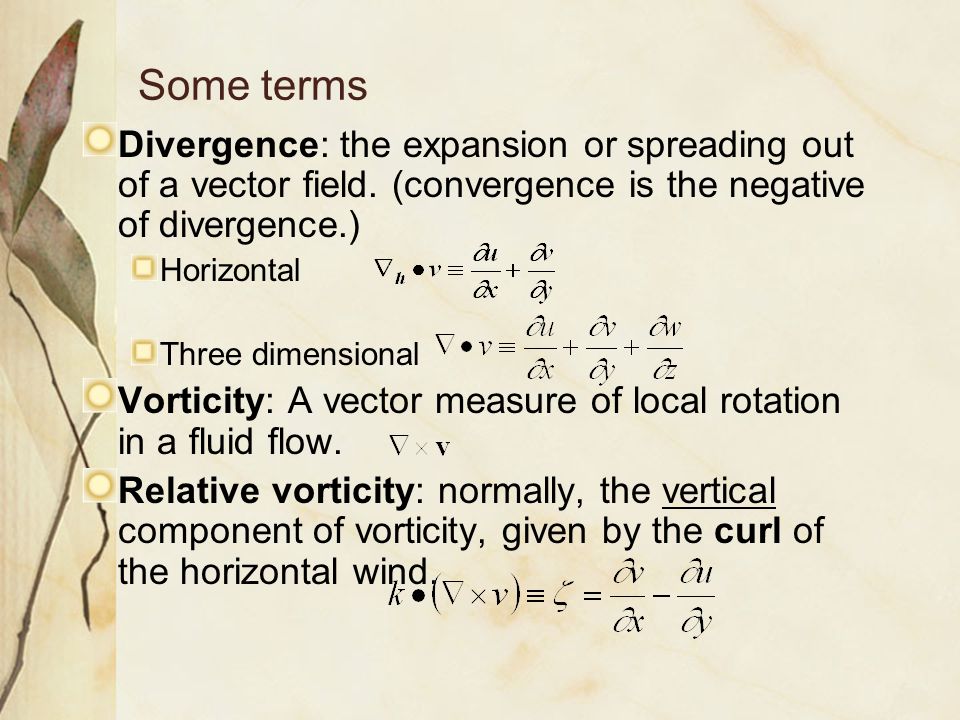 Some terms

Divergence: the expansion or spreading out of a vector field. (convergence is the negative of divergence.)

Horizontal $\nabla_h \bullet v \equiv \frac{\partial u}{\partial x} + \frac{\partial v}{\partial y}$

Three dimensional $\nabla \bullet v \equiv \frac{\partial u}{\partial x} + \frac{\partial v}{\partial y} + \frac{\partial w}{\partial z}$

Vorticity: A vector measure of local rotation in a fluid flow. $\nabla \times \mathbf{v}$

Relative vorticity: normally, the vertical component of vorticity, given by the curl of the horizontal wind. $k \bullet (\nabla \times v) \equiv \zeta = \frac{\partial v}{\partial x} - \frac{\partial u}{\partial y}$